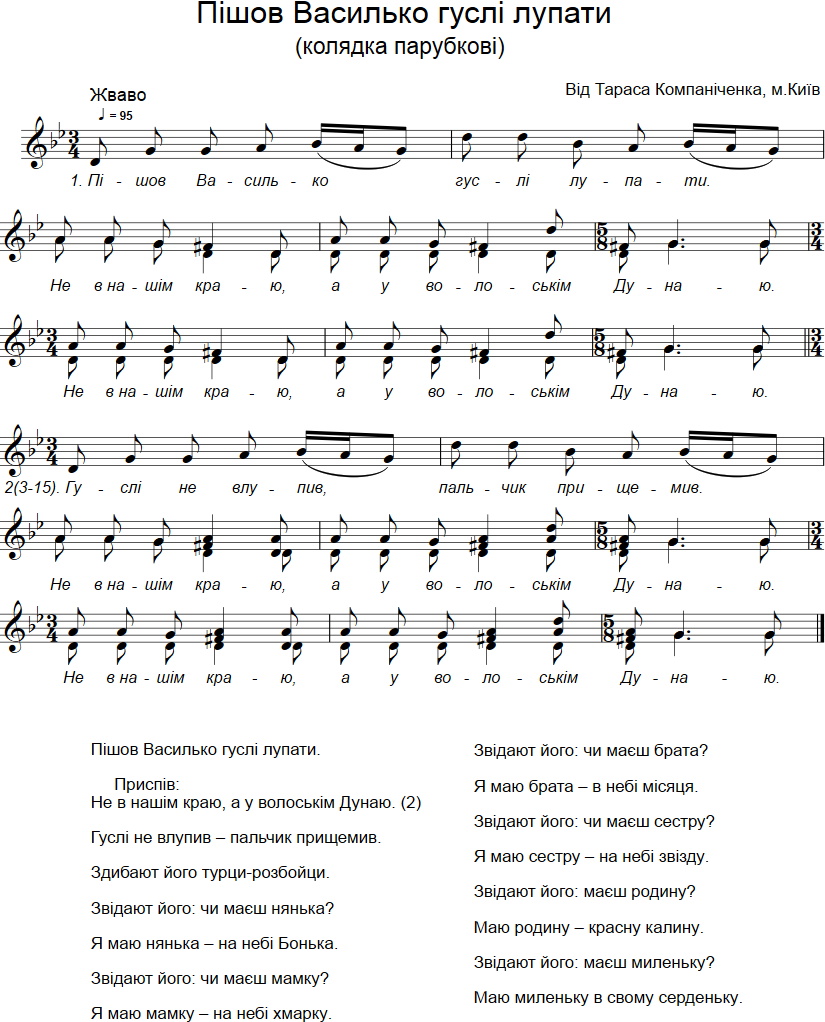 Пішов Василько гуслі лупати
(колядка парубкові)

Жваво
♩ = 95

Від Тараса Компаніченка, м.Київ

1. Пі - шов Ва - силь - ко гус - лі лу - па - ти.

Не в на - шім кра - ю, а у во - ло - ськім Ду - на - ю.

Не в на - шім кра - ю, а у во - ло - ськім Ду - на - ю.

2(3-15). Гу - слі не влу - пив, паль - чик при - ще - мив.

Не в на - шім кра - ю, а у во - ло - ськім Ду - на - ю.

Не в на - шім кра - ю, а у во - ло - ськім Ду - на - ю.

Пішов Василько гуслі лупати.

Приспів:
Не в нашім краю, а у волоськім Дунаю. (2)

Гуслі не влупив – пальчик прищемив.

Здибают його турци-розбойци.

Звідают його: чи маєш нянька?

Я маю нянька – на небі Бонька.

Звідают його: чи маєш мамку?

Я маю мамку – на небі хмарку.

Звідают його: чи маєш брата?

Я маю брата – в небі місяця.

Звідают його: чи маєш сестру?

Я маю сестру – на небі звізду.

Звідают його: маєш родину?

Маю родину – красну калину.

Звідают його: маєш миленьку?

Маю миленьку в свому серденьку.